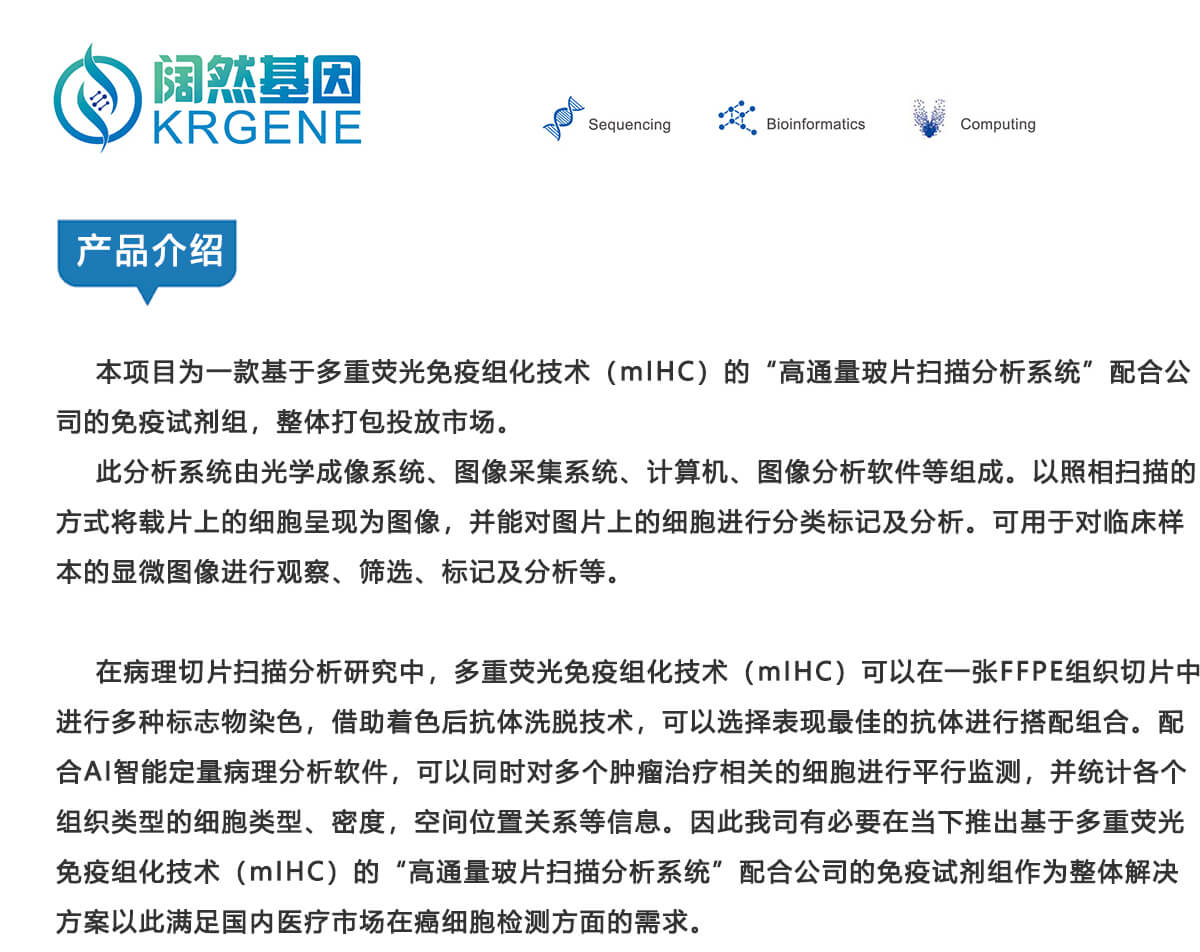 阔然基因
KRGENE

Sequencing Bioinformatics Computing

产品介绍

本项目为一款基于多重荧光免疫组化技术（mIHC）的“高通量玻片扫描分析系统”配合公司的免疫试剂组，整体打包投放市场。

此分析系统由光学成像系统、图像采集系统、计算机、图像分析软件等组成。以照相扫描的方式将载片上的细胞呈现为图像，并能对图片上的细胞进行分类标记及分析。可用于对临床样本的显微图像进行观察、筛选、标记及分析等。

在病理切片扫描分析研究中，多重荧光免疫组化技术（mIHC）可以在一张FFPE组织切片中进行多种标志物染色，借助着色后抗体洗脱技术，可以选择表现最佳的抗体进行搭配组合。配合AI智能定量病理分析软件，可以同时对多个肿瘤治疗相关的细胞进行平行监测，并统计各个组织类型的细胞类型、密度，空间位置关系等信息。因此我司有必要在当下推出基于多重荧光免疫组化技术（mIHC）的“高通量玻片扫描分析系统”配合公司的免疫试剂组作为整体解决方案以此满足国内医疗市场在癌细胞检测方面的需求。